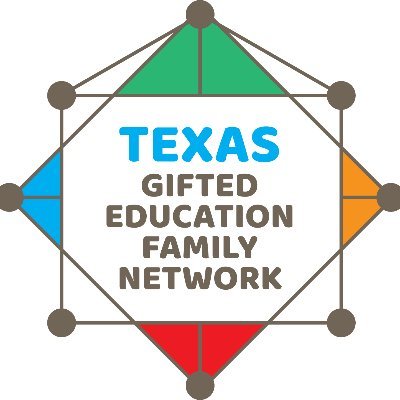 TEXAS
GIFTED
EDUCATION
FAMILY
NETWORK